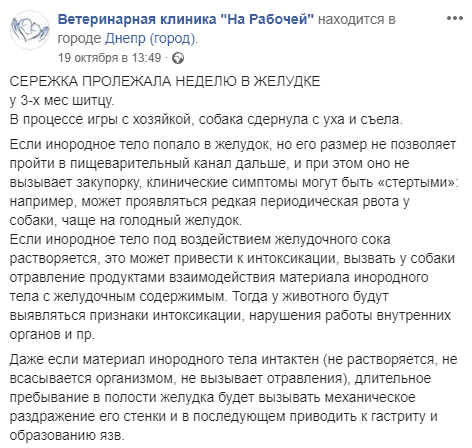 Ветеринарная клиника "На Рабочей" находится в городе Днепр (город).
19 октября в 13:49 ·

СЕРЕЖКА ПРОЛЕЖАЛА НЕДЕЛЮ В ЖЕЛУДКЕ
у 3-х мес шитцу.
В процессе игры с хозяйкой, собака сдернула с уха и съела.

Если инородное тело попало в желудок, но его размер не позволяет пройти в пищеварительный канал дальше, и при этом оно не вызывает закупорку, клинические симптомы могут быть «стертыми»: например, может проявляться редкая периодическая рвота у собаки, чаще на голодный желудок.
Если инородное тело под воздействием желудочного сока растворяется, это может привести к интоксикации, вызвать у собаки отравление продуктами взаимодействия материала инородного тела с желудочным содержимым. Тогда у животного будут выявляться признаки интоксикации, нарушения работы внутренних органов и пр.

Даже если материал инородного тела интактен (не растворяется, не всасывается организмом, не вызывает отравления), длительное пребывание в полости желудка будет вызывать механическое раздражение его стенки и в последующем приводить к гастриту и образованию язв.